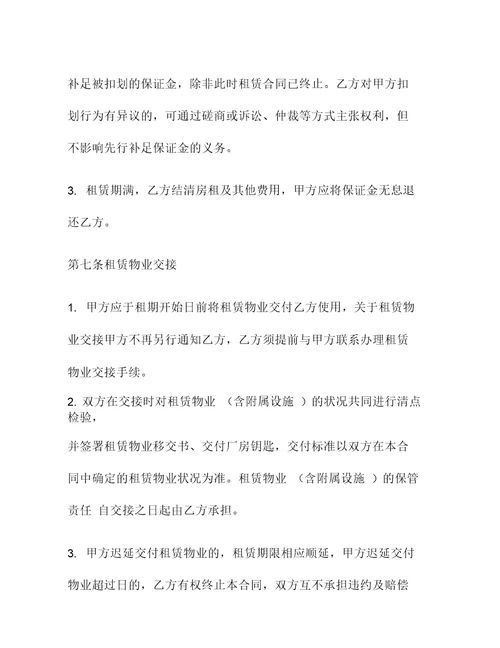 补足被扣划的保证金，除非此时租赁合同已终止。乙方对甲方扣划行为有异议的，可通过磋商或诉讼、仲裁等方式主张权利，但不影响先行补足保证金的义务。

3. 租赁期满，乙方结清房租及其他费用，甲方应将保证金无息退还乙方。

第七条租赁物业交接

1. 甲方应于租期开始日前将租赁物业交付乙方使用，关于租赁物业交接甲方不再另行通知乙方，乙方须提前与甲方联系办理租赁物业交接手续。

2. 双方在交接时对租赁物业 （含附属设施 ）的状况共同进行清点检验，

并签署租赁物业移交书、交付厂房钥匙，交付标准以双方在本合同中确定的租赁物业状况为准。租赁物业 （含附属设施 ）的保管责任 自交接之日起由乙方承担。

3. 甲方迟延交付租赁物业的，租赁期限相应顺延，甲方迟延交付物业超过日的，乙方有权终止本合同，双方互不承担违约及赔偿